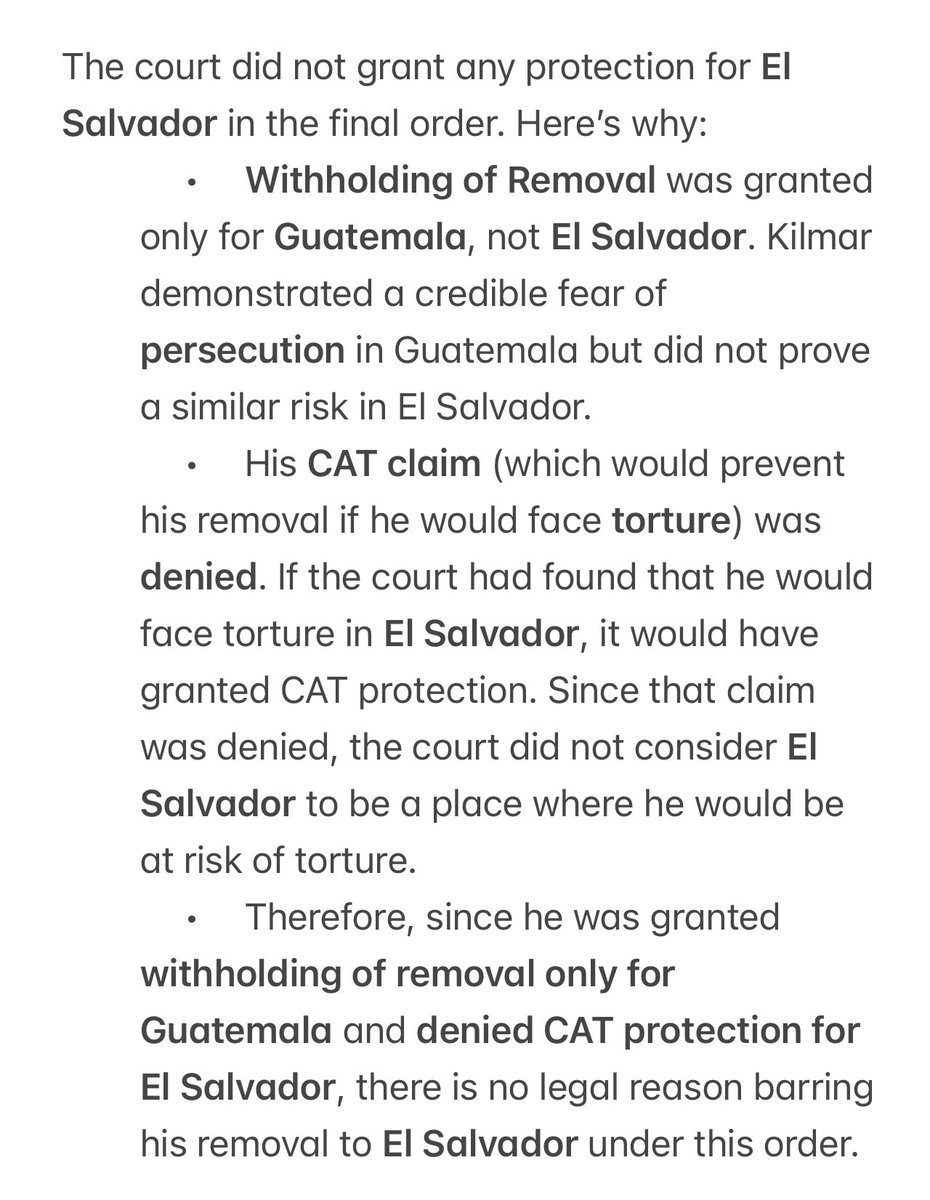 The court did not grant any protection for El Salvador in the final order. Here's why:

• Withholding of Removal was granted only for Guatemala, not El Salvador. Kilmar demonstrated a credible fear of persecution in Guatemala but did not prove a similar risk in El Salvador.

• His CAT claim (which would prevent his removal if he would face torture) was denied. If the court had found that he would face torture in El Salvador, it would have granted CAT protection. Since that claim was denied, the court did not consider El Salvador to be a place where he would be at risk of torture.

• Therefore, since he was granted withholding of removal only for Guatemala and denied CAT protection for El Salvador, there is no legal reason barring his removal to El Salvador under this order.